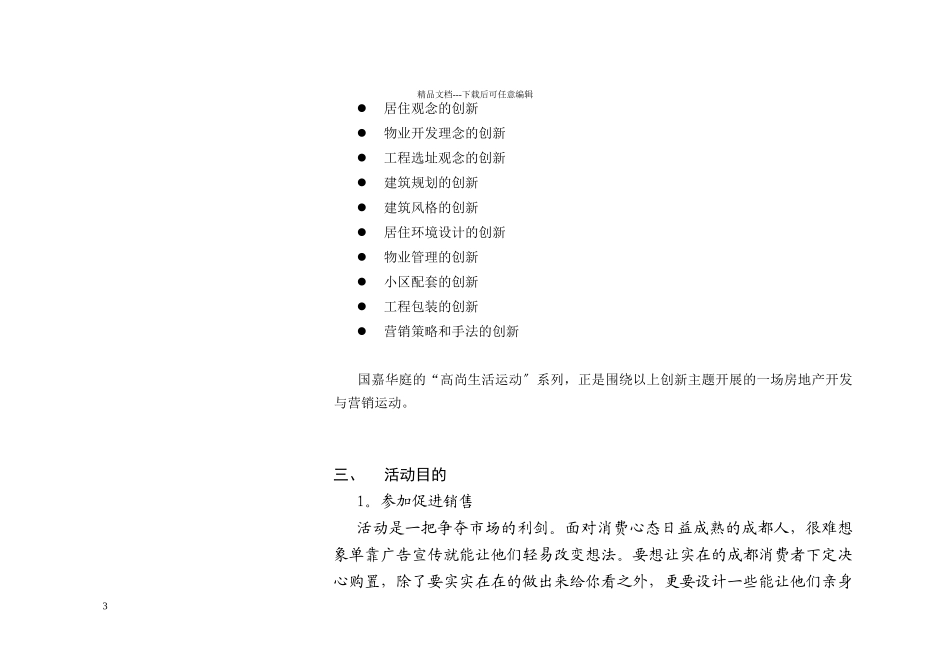 精品文档---下载后可任意编辑

● 居住观念的创新
● 物业开发理念的创新
● 工程选址观念的创新
● 建筑规划的创新
● 建筑风格的创新
● 居住环境设计的创新
● 物业管理的创新
● 小区配套的创新
● 工程包装的创新
● 营销策略和手法的创新

国嘉华庭的“高尚生活运动”系列，正是围绕以上创新主题开展的一场房地产开发与营销运动。

三、 活动目的

1。参加促进销售

活动是一把争夺市场的利剑。面对消费心态日益成熟的成都人，很难想象单靠广告宣传就能让他们轻易改变想法。要想让实在的成都消费者下定决心购置，除了要实实在在的做出来给你看之外，更要设计一些能让他们亲身

3